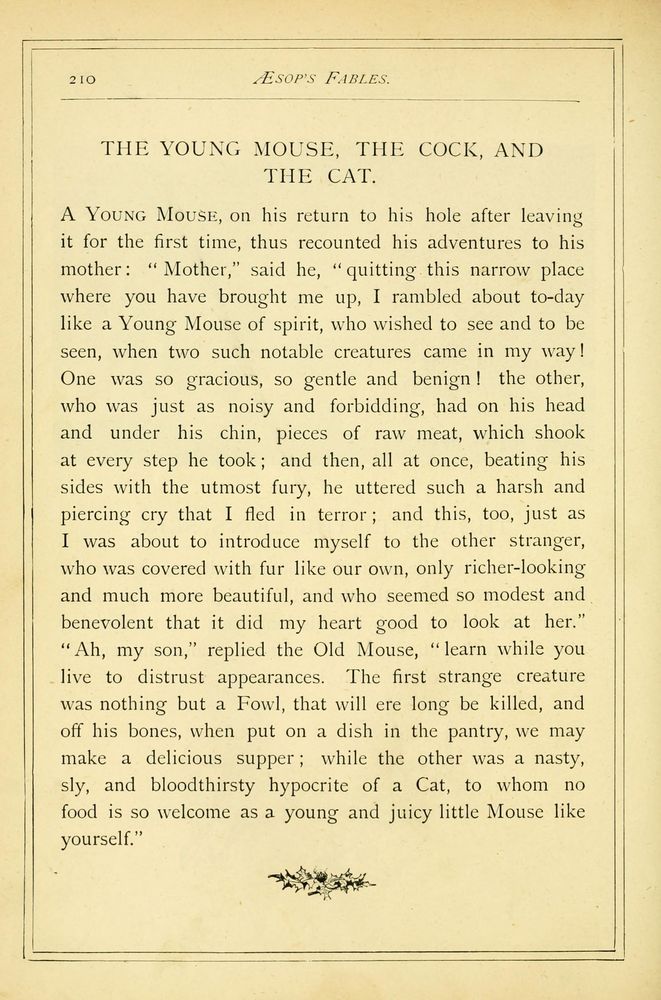 210 ÆSOP'S FABLES.

THE YOUNG MOUSE, THE COCK, AND THE CAT.

A YOUNG MOUSE, on his return to his hole after leaving it for the first time, thus recounted his adventures to his mother: "Mother," said he, "quitting this narrow place where you have brought me up, I rambled about to-day like a Young Mouse of spirit, who wished to see and to be seen, when two such notable creatures came in my way! One was so gracious, so gentle and benign! the other, who was just as noisy and forbidding, had on his head and under his chin, pieces of raw meat, which shook at every step he took; and then, all at once, beating his sides with the utmost fury, he uttered such a harsh and piercing cry that I fled in terror; and this, too, just as I was about to introduce myself to the other stranger, who was covered with fur like our own, only richer-looking and much more beautiful, and who seemed so modest and benevolent that it did my heart good to look at her." "Ah, my son," replied the Old Mouse, "learn while you live to distrust appearances. The first strange creature was nothing but a Fowl, that will ere long be killed, and off his bones, when put on a dish in the pantry, we may make a delicious supper; while the other was a nasty, sly, and bloodthirsty hypocrite of a Cat, to whom no food is so welcome as a young and juicy little Mouse like yourself."